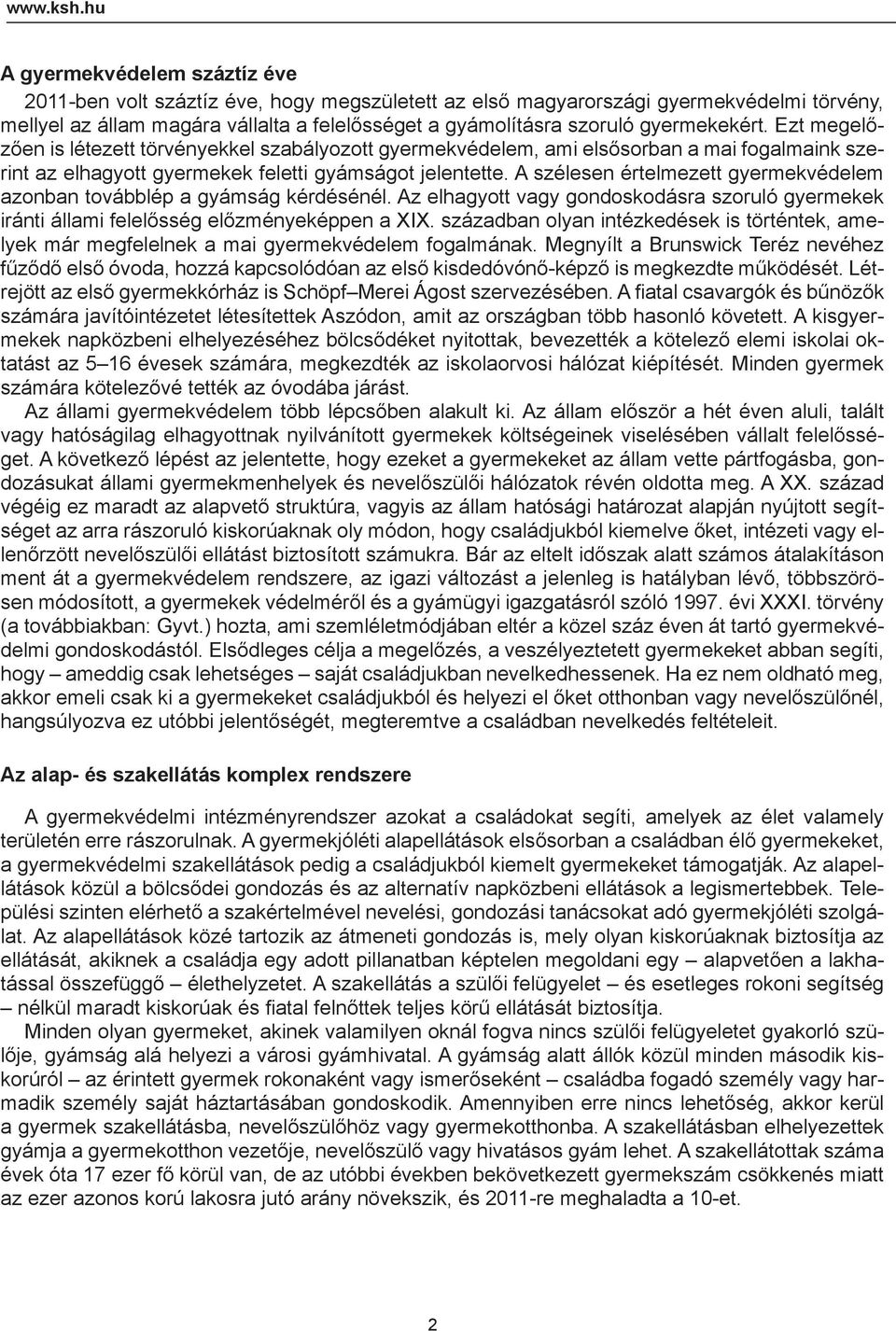 www.ksh.hu

A gyermekvédelem száztíz éve

2011-ben volt száztíz éve, hogy megszületett az első magyarországi gyermekvédelmi törvény, mellyel az állam magára vállalta a felelősséget a gyámolításra szoruló gyermekekért. Ezt megelőzően is létezett törvényekkel szabályozott gyermekvédelem, ami elsősorban a mai fogalmaink szerint az elhagyott gyermekek feletti gyámságot jelentette. A szélesen értelmezett gyermekvédelem azonban továbblép a gyámság kérdésénél. Az elhagyott vagy gondoskodásra szoruló gyermekek iránti állami felelősség előzményeképpen a XIX. században olyan intézkedések is történtek, amelyek már megfelelnek a mai gyermekvédelem fogalmának. Megnyílt a Brunswick Teréz nevéhez fűződő első óvoda, hozzá kapcsolódóan az első kisdedóvónő-képző is megkezdte működését. Létrejött az első gyermekkórház is Schöpf–Merei Ágost szervezésében. A fiatal csavargók és bűnözők számára javítóintézetet létesítettek Aszódon, amit az országban több hasonló követett. A kisgyermekek napközbeni elhelyezéséhez bölcsődéket nyitottak, bevezették a kötelező elemi iskolai oktatást az 5–16 évesek számára, megkezdték az iskolaorvosi hálózat kiépítését. Minden gyermek számára kötelezővé tették az óvodába járást.

Az állami gyermekvédelem több lépcsőben alakult ki. Az állam először a hét éven aluli, talált vagy hatóságilag elhagyottnak nyilvánított gyermekek költségeinek viselésében vállalt felelősséget. A következő lépést az jelentette, hogy ezeket a gyermekeket az állam vette pártfogásba, gondozásukat állami gyermekmenhelyek és nevelőszülői hálózatok révén oldotta meg. A XX. század végéig ez maradt az alapvető struktúra, vagyis az állam hatósági határozat alapján nyújtott segítséget az arra rászoruló kiskorúaknak oly módon, hogy családjukból kiemelve őket, intézeti vagy ellenőrzött nevelőszülői ellátást biztosított számukra. Bár az eltelt időszak alatt számos átalakításon ment át a gyermekvédelem rendszere, az igazi változást a jelenleg is hatályban lévő, többszörösen módosított, a gyermekek védelméről és a gyámügyi igazgatásról szóló 1997. évi XXXI. törvény (a továbbiakban: Gyvt.) hozta, ami szemléletmódjában eltér a közel száz éven át tartó gyermekvédelmi gondoskodástól. Elsődleges célja a megelőzés, a veszélyeztetett gyermekeket abban segíti, hogy – ameddig csak lehetséges – saját családjukban nevelkedhessenek. Ha ez nem oldható meg, akkor emeli csak ki a gyermekeket családjukból és helyezi el őket otthonban vagy nevelőszülőnél, hangsúlyozva ez utóbbi jelentőségét, megteremtve a családban nevelkedés feltételeit.

Az alap- és szakellátás komplex rendszere

A gyermekvédelmi intézményrendszer azokat a családokat segíti, amelyek az élet valamely területén erre rászorulnak. A gyermekjóléti alapellátások elsősorban a családban élő gyermekeket, a gyermekvédelmi szakellátások pedig a családjukból kiemelt gyermekeket támogatják. Az alapellátások közül a bölcsődei gondozás és az alternatív napközbeni ellátások a legismertebbek. Települési szinten elérhető a szakértelmével nevelési, gondozási tanácsokat adó gyermekjóléti szolgálat. Az alapellátások közé tartozik az átmeneti gondozás is, mely olyan kiskorúaknak biztosítja az ellátását, akiknek a családja egy adott pillanatban képtelen megoldani egy – alapvetően a lakhatással összefüggő – élethelyzetet. A szakellátás a szülői felügyelet – és esetleges rokoni segítség – nélkül maradt kiskorúak és fiatal felnőttek teljes körű ellátását biztosítja.

Minden olyan gyermeket, akinek valamilyen oknál fogva nincs szülői felügyeletet gyakorló szülője, gyámság alá helyezi a városi gyámhivatal. A gyámság alatt állók közül minden második kiskorúról – az érintett gyermek rokonaként vagy ismerőseként – családba fogadó személy vagy harmadik személy saját háztartásában gondoskodik. Amennyiben erre nincs lehetőség, akkor kerül a gyermek szakellátásba, nevelőszülőhöz vagy gyermekotthonba. A szakellátásban elhelyezettek gyámja a gyermekotthon vezetője, nevelőszülő vagy hivatásos gyám lehet. A szakellátottak száma évek óta 17 ezer fő körül van, de az utóbbi években bekövetkezett gyermekszám csökkenés miatt az ezer azonos korú lakosra jutó arány növekszik, és 2011-re meghaladta a 10-et.

2